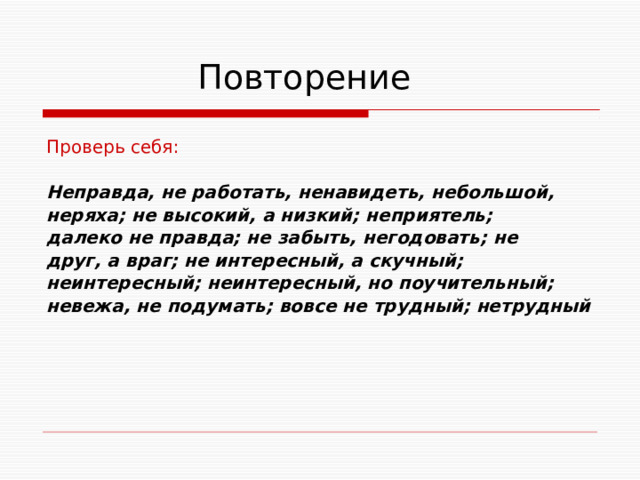 Повторение

Проверь себя:

Неправда, не работать, ненавидеть, небольшой, неряха; не высокий, а низкий; неприятель; далеко не правда; не забыть, негодовать; не друг, а враг; не интересный, а скучный; неинтересный; неинтересный, но поучительный; невежа, не подумать; вовсе не трудный; нетрудный